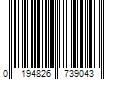 0 194826 739043